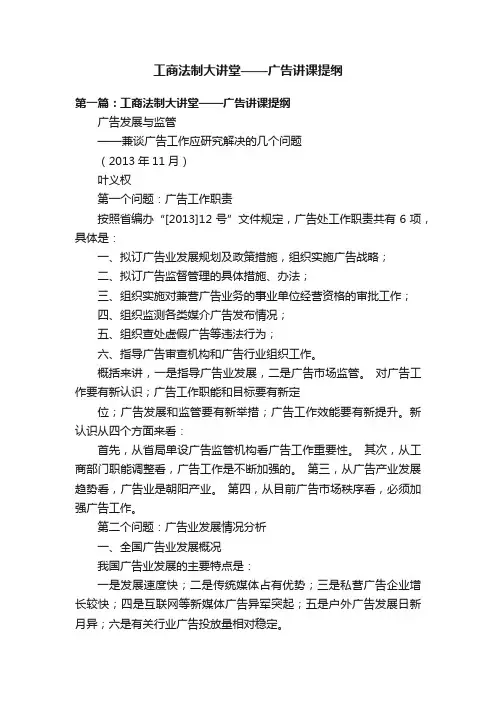 工商法制大讲堂——广告讲课提纲

第一篇：工商法制大讲堂——广告讲课提纲

广告发展与监管

——兼谈广告工作应研究解决的几个问题

（2013 年 11 月）

叶义权

第一个问题：广告工作职责

按照省编办“[2013]12 号”文件规定，广告处工作职责共有 6 项，具体是：

一、拟订广告业发展规划及政策措施，组织实施广告战略；

二、拟订广告监督管理的具体措施、办法；

三、组织实施对兼营广告业务的事业单位经营资格的审批工作；

四、组织监测各类媒介广告发布情况；

五、组织查处虚假广告等违法行为；

六、指导广告审查机构和广告行业组织工作。

概括来讲，一是指导广告业发展，二是广告市场监管。 对广告工作要有新认识；广告工作职能和目标要有新定

位；广告发展和监管要有新举措；广告工作效能要有新提升。新认识从四个方面来看：

首先，从省局单设广告监管机构看广告工作重要性。 其次，从工商部门职能调整看，广告工作是不断加强的。 第三，从广告产业发展趋势看，广告业是朝阳产业。 第四，从目前广告市场秩序看，必须加强广告工作。

第二个问题：广告业发展情况分析

一、全国广告业发展概况

我国广告业发展的主要特点是：

一是发展速度快；二是传统媒体占有优势；三是私营广告企业增长较快；四是互联网等新媒体广告异军突起；五是户外广告发展日新月异；六是有关行业广告投放量相对稳定。